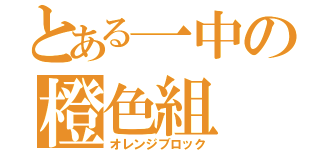 とある一中の
橙色組
オレンジブロック